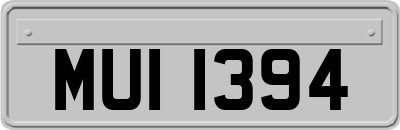 MUI 1394